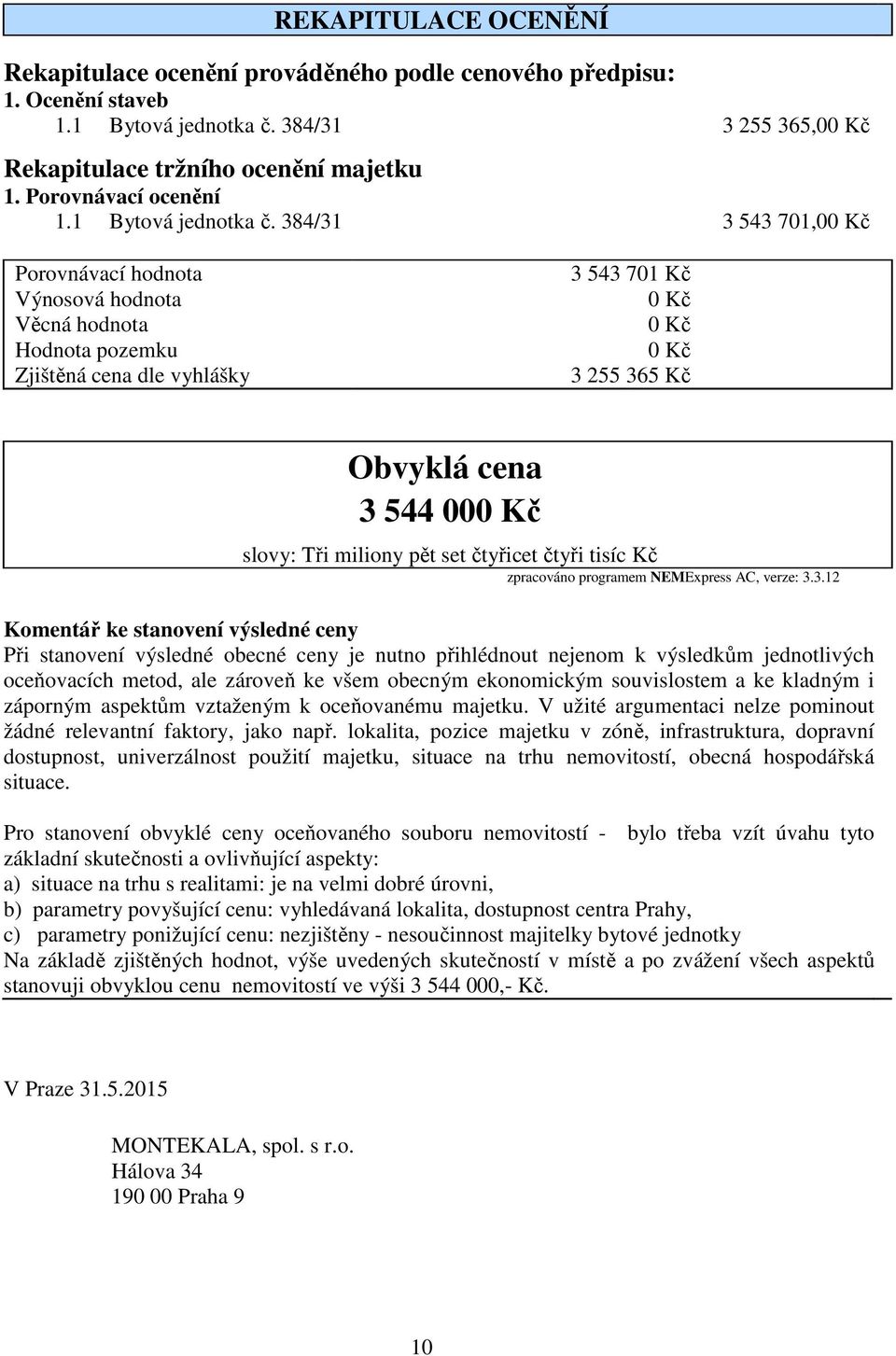 REKAPITULACE OCENĚNÍ

Rekapitulace ocenění prováděného podle cenového předpisu:
1. Ocenění staveb
1.1 Bytová jednotka č. 384/31 3 255 365,00 Kč

Rekapitulace tržního ocenění majetku
1. Porovnávací ocenění
1.1 Bytová jednotka č. 384/31 3 543 701,00 Kč

| | |
|---|---|
| Porovnávací hodnota | 3 543 701 Kč |
| Výnosová hodnota | 0 Kč |
| Věcná hodnota | 0 Kč |
| Hodnota pozemku | 0 Kč |
| Zjištěná cena dle vyhlášky | 3 255 365 Kč |

Obvyklá cena
3 544 000 Kč
slovy: Tři miliony pět set čtyřicet čtyři tisíc Kč

zpracováno programem NEMExpress AC, verze: 3.3.12

Komentář ke stanovení výsledné ceny
Při stanovení výsledné obecné ceny je nutno přihlédnout nejenom k výsledkům jednotlivých oceňovacích metod, ale zároveň ke všem obecným ekonomickým souvislostem a ke kladným i záporným aspektům vztaženým k oceňovanému majetku. V užité argumentaci nelze pominout žádné relevantní faktory, jako např. lokalita, pozice majetku v zóně, infrastruktura, dopravní dostupnost, univerzálnost použití majetku, situace na trhu nemovitostí, obecná hospodářská situace.

Pro stanovení obvyklé ceny oceňovaného souboru nemovitostí - bylo třeba vzít úvahu tyto základní skutečnosti a ovlivňující aspekty:
a) situace na trhu s realitami: je na velmi dobré úrovni,
b) parametry povyšující cenu: vyhledávaná lokalita, dostupnost centra Prahy,
c) parametry ponižující cenu: nezjištěny - nesoučinnost majitelky bytové jednotky
Na základě zjištěných hodnot, výše uvedených skutečností v místě a po zvážení všech aspektů stanovuji obvyklou cenu nemovitostí ve výši 3 544 000,- Kč.

V Praze 31.5.2015

MONTEKALA, spol. s r.o.
Hálova 34
190 00 Praha 9

10